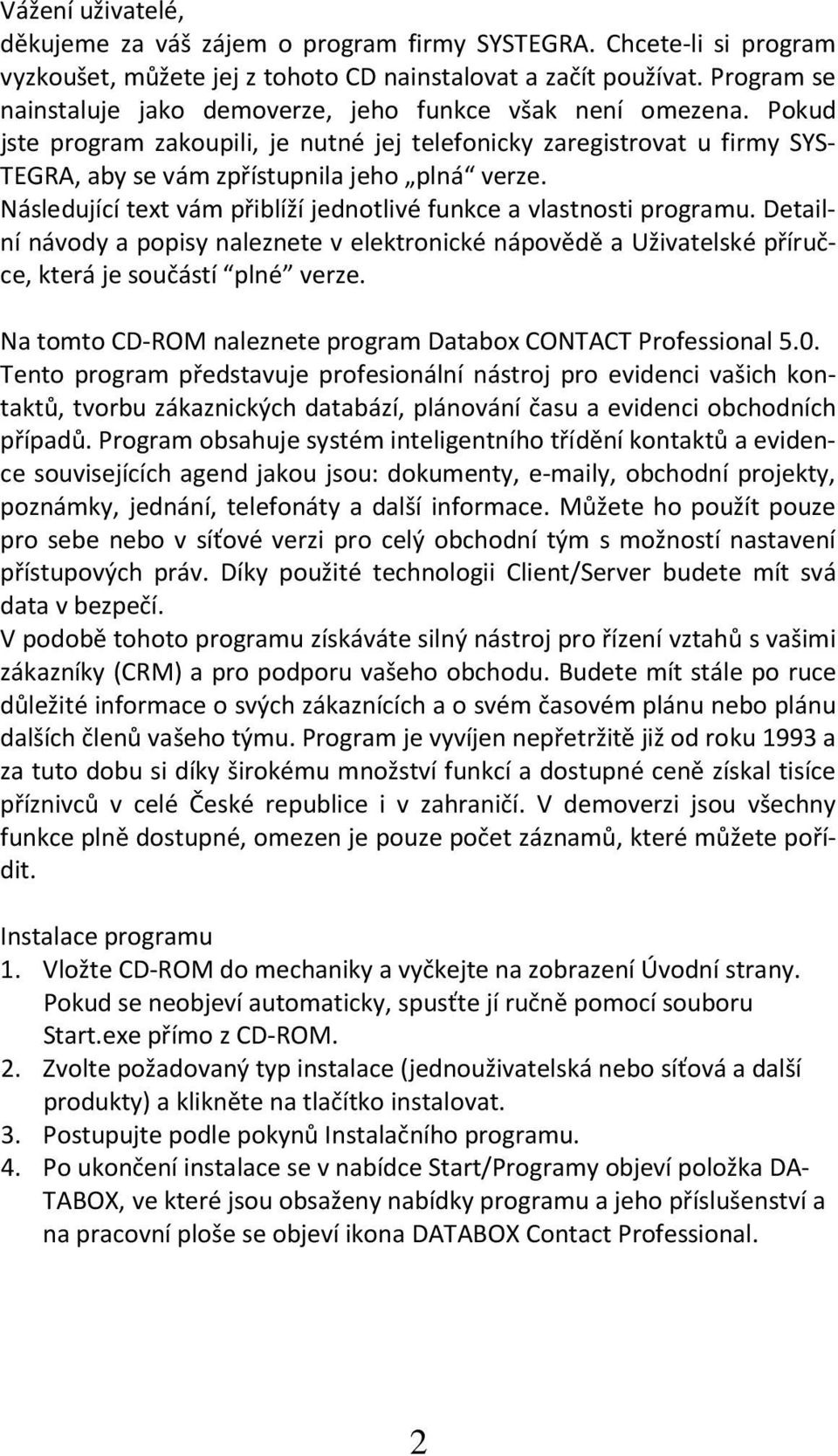 Vážení uživatelé,
děkujeme za váš zájem o program firmy SYSTEGRA. Chcete-li si program vyzkoušet, můžete jej z tohoto CD nainstalovat a začít používat. Program se nainstaluje jako demoverze, jeho funkce však není omezena. Pokud jste program zakoupili, je nutné jej telefonicky zaregistrovat u firmy SYSTEGRA, aby se vám zpřístupnila jeho „plná“ verze.
Následující text vám přiblíží jednotlivé funkce a vlastnosti programu. Detailní návody a popisy naleznete v elektronické nápovědě a Uživatelské příručce, která je součástí “plné” verze.

Na tomto CD-ROM naleznete program Databox CONTACT Professional 5.0.
Tento program představuje profesionální nástroj pro evidenci vašich kontaktů, tvorbu zákaznických databází, plánování času a evidenci obchodních případů. Program obsahuje systém inteligentního třídění kontaktů a evidence souvisejících agend jakou jsou: dokumenty, e-maily, obchodní projekty, poznámky, jednání, telefonáty a další informace. Můžete ho použít pouze pro sebe nebo v síťové verzi pro celý obchodní tým s možností nastavení přístupových práv. Díky použité technologii Client/Server budete mít svá data v bezpečí.
V podobě tohoto programu získáváte silný nástroj pro řízení vztahů s vašimi zákazníky (CRM) a pro podporu vašeho obchodu. Budete mít stále po ruce důležité informace o svých zákaznících a o svém časovém plánu nebo plánu dalších členů vašeho týmu. Program je vyvíjen nepřetržitě již od roku 1993 a za tuto dobu si díky širokému množství funkcí a dostupné ceně získal tisíce příznivců v celé České republice i v zahraničí. V demoverzi jsou všechny funkce plně dostupné, omezen je pouze počet záznamů, které můžete pořídit.

Instalace programu
1. Vložte CD-ROM do mechaniky a vyčkejte na zobrazení Úvodní strany. Pokud se neobjeví automaticky, spusťte jí ručně pomocí souboru Start.exe přímo z CD-ROM.
2. Zvolte požadovaný typ instalace (jednouživatelská nebo síťová a další produkty) a klikněte na tlačítko instalovat.
3. Postupujte podle pokynů Instalačního programu.
4. Po ukončení instalace se v nabídce Start/Programy objeví položka DATABOX, ve které jsou obsaženy nabídky programu a jeho příslušenství a na pracovní ploše se objeví ikona DATABOX Contact Professional.

2